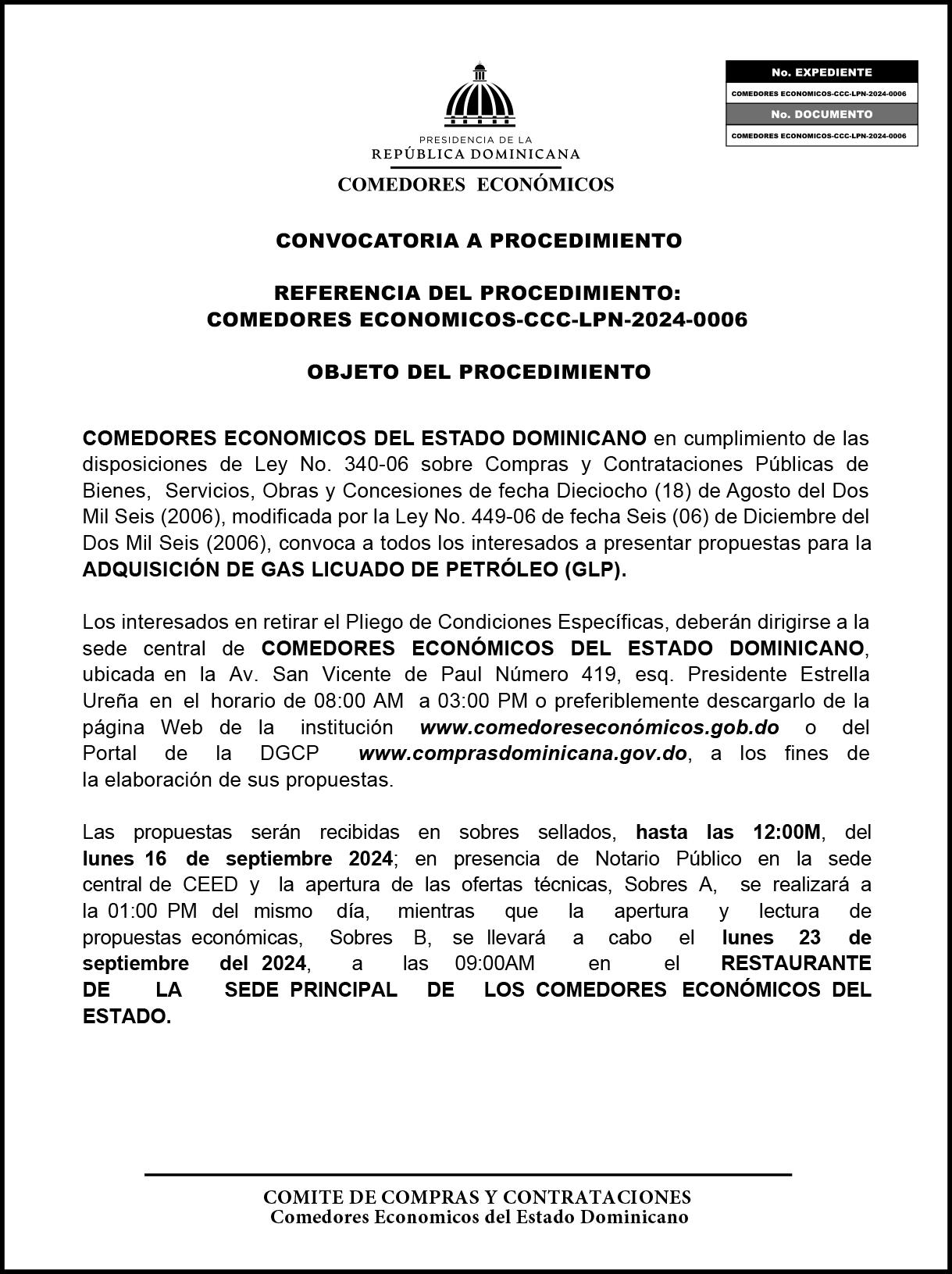 PRESIDENCIA DE LA
REPÚBLICA DOMINICANA
COMEDORES ECONÓMICOS

No. EXPEDIENTE
COMEDORES ECONOMICOS-CCC-LPN-2024-0006
No. DOCUMENTO
COMEDORES ECONOMICOS-CCC-LPN-2024-0006

CONVOCATORIA A PROCEDIMIENTO

REFERENCIA DEL PROCEDIMIENTO:
COMEDORES ECONOMICOS-CCC-LPN-2024-0006

OBJETO DEL PROCEDIMIENTO

COMEDORES ECONOMICOS DEL ESTADO DOMINICANO en cumplimiento de las disposiciones de Ley No. 340-06 sobre Compras y Contrataciones Públicas de Bienes, Servicios, Obras y Concesiones de fecha Dieciocho (18) de Agosto del Dos Mil Seis (2006), modificada por la Ley No. 449-06 de fecha Seis (06) de Diciembre del Dos Mil Seis (2006), convoca a todos los interesados a presentar propuestas para la ADQUISICIÓN DE GAS LICUADO DE PETRÓLEO (GLP).

Los interesados en retirar el Pliego de Condiciones Específicas, deberán dirigirse a la sede central de COMEDORES ECONÓMICOS DEL ESTADO DOMINICANO, ubicada en la Av. San Vicente de Paul Número 419, esq. Presidente Estrella Ureña en el horario de 08:00 AM a 03:00 PM o preferiblemente descargarlo de la página Web de la institución www.comedoreseconómicos.gob.do o del Portal de la DGCP www.comprasdominicana.gov.do, a los fines de la elaboración de sus propuestas.

Las propuestas serán recibidas en sobres sellados, hasta las 12:00M, del lunes 16 de septiembre 2024; en presencia de Notario Público en la sede central de CEED y la apertura de las ofertas técnicas, Sobres A, se realizará a la 01:00 PM del mismo día, mientras que la apertura y lectura de propuestas económicas, Sobres B, se llevará a cabo el lunes 23 de septiembre del 2024, a las 09:00AM en el RESTAURANTE DE LA SEDE PRINCIPAL DE LOS COMEDORES ECONÓMICOS DEL ESTADO.

COMITE DE COMPRAS Y CONTRATACIONES
Comedores Economicos del Estado Dominicano